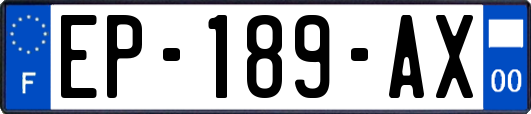 F
EP-189-AX
00